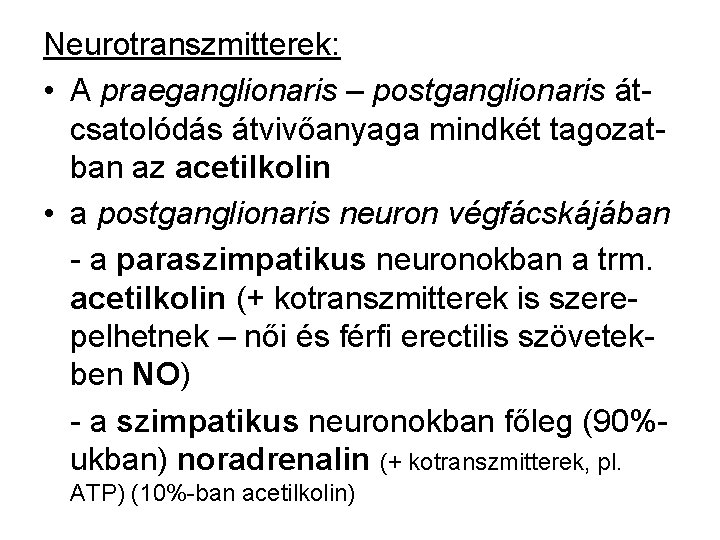 Neurotranszmitterek:

• A praeganglionaris – postganglionaris átcsatolódás átvivőanyaga mindkét tagozatban az acetilkolin

• a postganglionaris neuron végfácskájában

- a paraszimpatikus neuronokban a trm. acetilkolin (+ kotranszmitterek is szerepelhetnek – női és férfi erectilis szövetekben NO)

- a szimpatikus neuronokban főleg (90%-ukban) noradrenalin (+ kotranszmitterek, pl. ATP) (10%-ban acetilkolin)